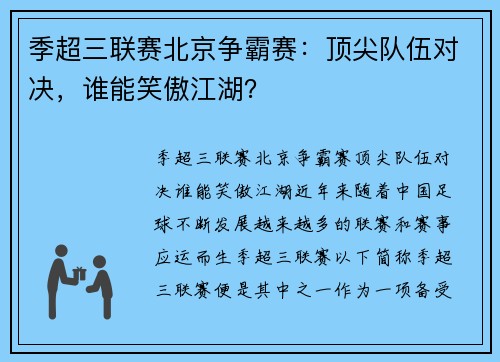 季超三联赛北京争霸赛：顶尖队伍对决，谁能笑傲江湖？

季超三联赛北京争霸赛顶尖队伍对决谁能笑傲江湖近年来随着中国足球不断发展越来越多的联赛和赛事应运而生季超三联赛以下简称季超三联赛便是其中之一作为一项备受